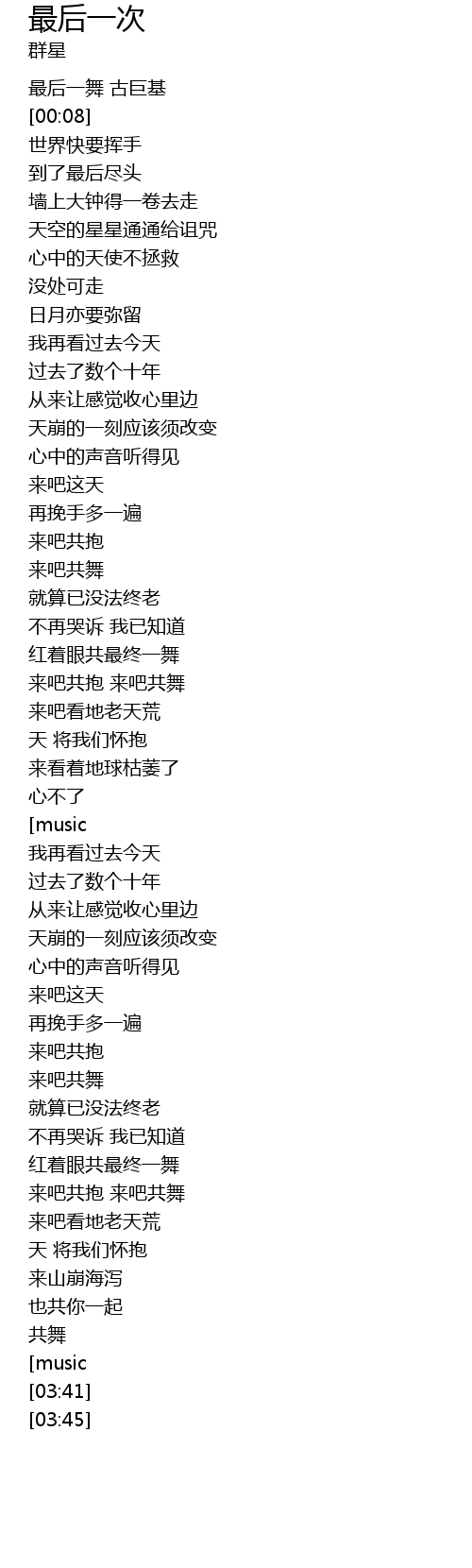 最后一次
群星

最后一舞 古巨基
[00:08]
世界快要挥手
到了最后尽头
墙上大钟得一卷去走
天空的星星通通给诅咒
心中的天使不拯救
没处可走
日月亦要弥留
我再看过去今天
过去了数个十年
从来让感觉收心里边
天崩的一刻应该须改变
心中的声音听得见
来吧这天
再挽手多一遍
来吧共抱
来吧共舞
就算已没法终老
不再哭诉 我已知道
红着眼共最终一舞
来吧共抱 来吧共舞
来吧看地老天荒
天 将我们怀抱
来看着地球枯萎了
心不了
[music
我再看过去今天
过去了数个十年
从来让感觉收心里边
天崩的一刻应该须改变
心中的声音听得见
来吧这天
再挽手多一遍
来吧共抱
来吧共舞
就算已没法终老
不再哭诉 我已知道
红着眼共最终一舞
来吧共抱 来吧共舞
来吧看地老天荒
天 将我们怀抱
来山崩海泻
也共你一起
共舞
[music
[03:41]
[03:45]